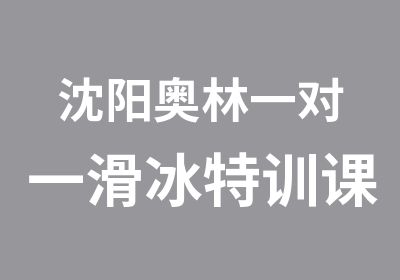 沈阳奥林一对
一滑冰特训课